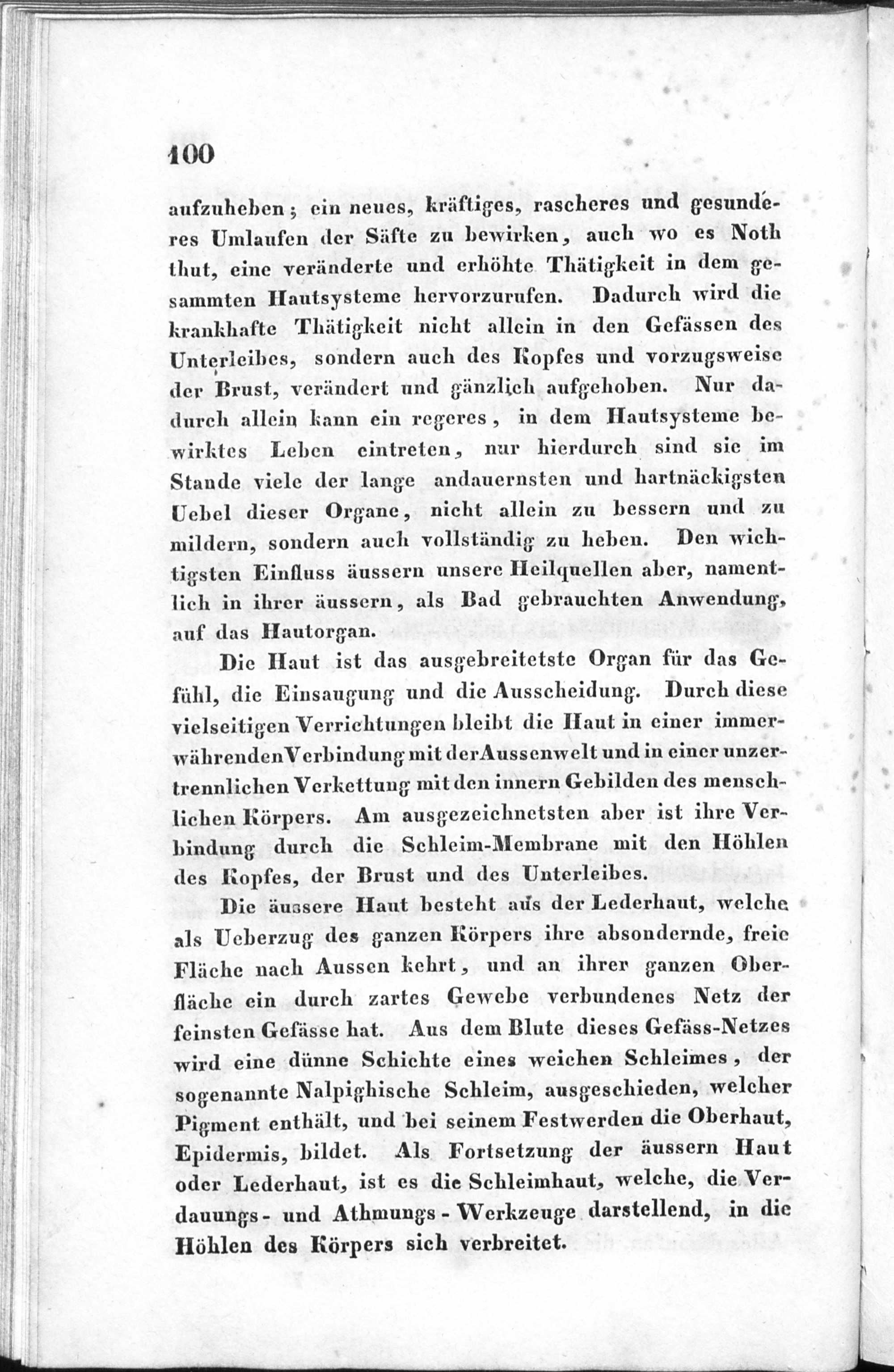 100

aufzuheben; ein neues, kräftiges, rascheres und gesunderes Umlaufen der Säfte zu bewirken, auch wo es Noth thut, eine veränderte und erhöhte Thätigkeit in dem gesammten Hautsysteme hervorzurufen. Dadurch wird die krankhafte Thätigkeit nicht allein in den Gefässen des Unterleibes, sondern auch des Kopfes und vorzugsweise der Brust, verändert und gänzlich aufgehoben. Nur dadurch allein kann ein regeres, in dem Hautsysteme bewirktes Leben eintreten, nur hierdurch sind sie im Stande viele der lange andauernsten und hartnäckigsten Uebel dieser Organe, nicht allein zu bessern und zu mildern, sondern auch vollständig zu heben. Den wichtigsten Einfluss äussern unsere Heilquellen aber, namentlich in ihrer äussern, als Bad gebrauchten Anwendung, auf das Hautorgan.

Die Haut ist das ausgebreitetste Organ für das Gefühl, die Einsaugung und die Ausscheidung. Durch diese vielseitigen Verrichtungen bleibt die Haut in einer immerwährenden Verbindung mit der Aussenwelt und in einer unzertrennlichen Verkettung mit den innern Gebilden des menschlichen Körpers. Am ausgezeichnetsten aber ist ihre Verbindung durch die Schleim-Membrane mit den Höhlen des Kopfes, der Brust und des Unterleibes.

Die äussere Haut besteht aus der Lederhaut, welche als Ueberzug des ganzen Körpers ihre absondernde, freie Fläche nach Aussen kehrt, und an ihrer ganzen Oberfläche ein durch zartes Gewebe verbundenes Netz der feinsten Gefässe hat. Aus dem Blute dieses Gefäss-Netzes wird eine dünne Schichte eines weichen Schleimes, der sogenannte Nalpighische Schleim, ausgeschieden, welcher Pigment enthält, und bei seinem Festwerden die Oberhaut, Epidermis, bildet. Als Fortsetzung der äussern Haut oder Lederhaut, ist es die Schleimhaut, welche, die Verdauungs- und Athmungs-Werkzeuge darstellend, in die Höhlen des Körpers sich verbreitet.